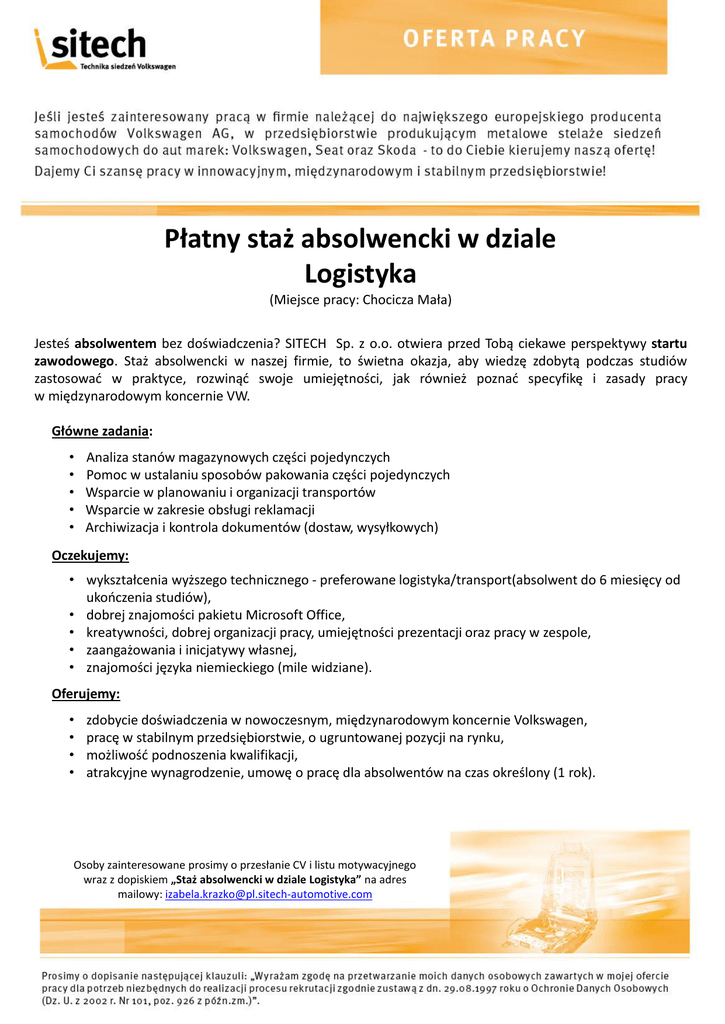 sitech
Technika siedzeń Volkswagen

OFERTA PRACY

Jeśli jesteś zainteresowany pracą w firmie należącej do największego europejskiego producenta samochodów Volkswagen AG, w przedsiębiorstwie produkującym metalowe stelaże siedzeń samochodowych do aut marek: Volkswagen, Seat oraz Skoda - to do Ciebie kierujemy naszą ofertę!
Dajemy Ci szansę pracy w innowacyjnym, międzynarodowym i stabilnym przedsiębiorstwie!

Płatny staż absolwencki w dziale Logistyka
(Miejsce pracy: Chocicza Mała)

Jesteś absolwentem bez doświadczenia? SITECH Sp. z o.o. otwiera przed Tobą ciekawe perspektywy startu zawodowego. Staż absolwencki w naszej firmie, to świetna okazja, aby wiedzę zdobytą podczas studiów zastosować w praktyce, rozwinąć swoje umiejętności, jak również poznać specyfikę i zasady pracy w międzynarodowym koncernie VW.

Główne zadania:
• Analiza stanów magazynowych części pojedynczych
• Pomoc w ustalaniu sposobów pakowania części pojedynczych
• Wsparcie w planowaniu i organizacji transportów
• Wsparcie w zakresie obsługi reklamacji
• Archiwizacja i kontrola dokumentów (dostaw, wysyłkowych)

Oczekujemy:
• wykształcenia wyższego technicznego - preferowane logistyka/transport(absolwent do 6 miesięcy od ukończenia studiów),
• dobrej znajomości pakietu Microsoft Office,
• kreatywności, dobrej organizacji pracy, umiejętności prezentacji oraz pracy w zespole,
• zaangażowania i inicjatywy własnej,
• znajomości języka niemieckiego (mile widziane).

Oferujemy:
• zdobycie doświadczenia w nowoczesnym, międzynarodowym koncernie Volkswagen,
• pracę w stabilnym przedsiębiorstwie, o ugruntowanej pozycji na rynku,
• możliwość podnoszenia kwalifikacji,
• atrakcyjne wynagrodzenie, umowę o pracę dla absolwentów na czas określony (1 rok).

Osoby zainteresowane prosimy o przesłanie CV i listu motywacyjnego wraz z dopiskiem „Staż absolwencki w dziale Logistyka” na adres mailowy: izabela.krazko@pl.sitech-automotive.com

Prosimy o dopisanie następującej klauzuli: „Wyrażam zgodę na przetwarzanie moich danych osobowych zawartych w mojej ofercie pracy dla potrzeb niezbędnych do realizacji procesu rekrutacji zgodnie z ustawą z dn. 29.08.1997 roku o Ochronie Danych Osobowych (Dz. U. z 2002 r. Nr 101, poz. 926 z późn.zm.)”.